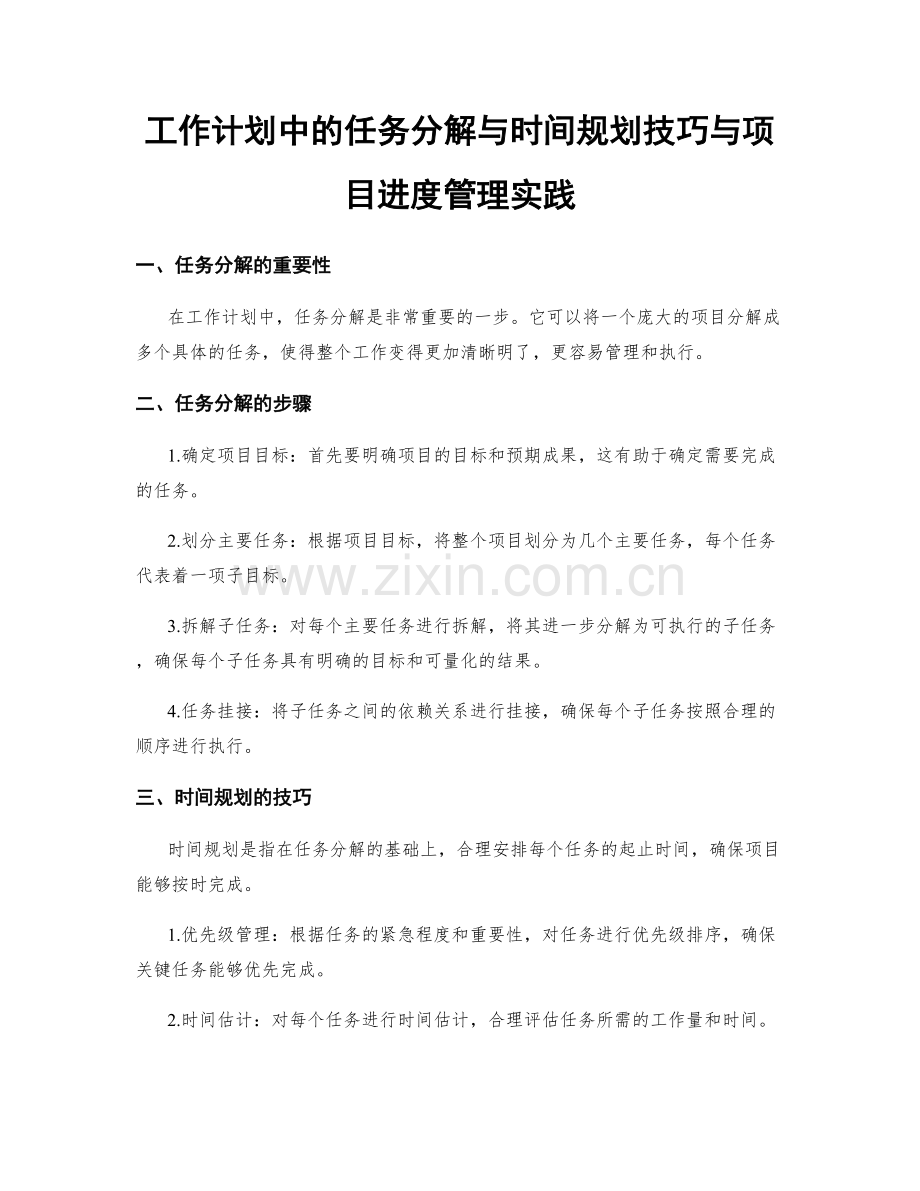 工作计划中的任务分解与时间规划技巧与项目进度管理实践

一、任务分解的重要性

在工作计划中，任务分解是非常重要的一步。它可以将一个庞大的项目分解成多个具体的任务，使得整个工作变得更加清晰明了，更容易管理和执行。

二、任务分解的步骤

1.确定项目目标：首先要明确项目的目标和预期成果，这有助于确定需要完成的任务。

2.划分主要任务：根据项目目标，将整个项目划分为几个主要任务，每个任务代表着一项子目标。

www.zixin.com.cn

3.拆解子任务：对每个主要任务进行拆解，将其进一步分解为可执行的子任务，确保每个子任务具有明确的目标和可量化的结果。

4.任务挂接：将子任务之间的依赖关系进行挂接，确保每个子任务按照合理的顺序进行执行。

三、时间规划的技巧

时间规划是指在任务分解的基础上，合理安排每个任务的起止时间，确保项目能够按时完成。

1.优先级管理：根据任务的紧急程度和重要性，对任务进行优先级排序，确保关键任务能够优先完成。

2.时间估计：对每个任务进行时间估计，合理评估任务所需的工作量和时间。